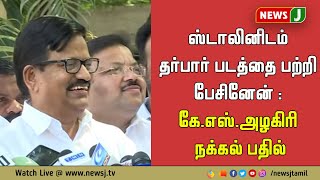 NEWS J

ஸ்டாலினிடம் தர்பார் படத்தை பற்றி பேசினேன் :

கே.எஸ்.அழகிரி நக்கல் பதில்

Watch Live @ www.newsj.tv

/newsjtamil